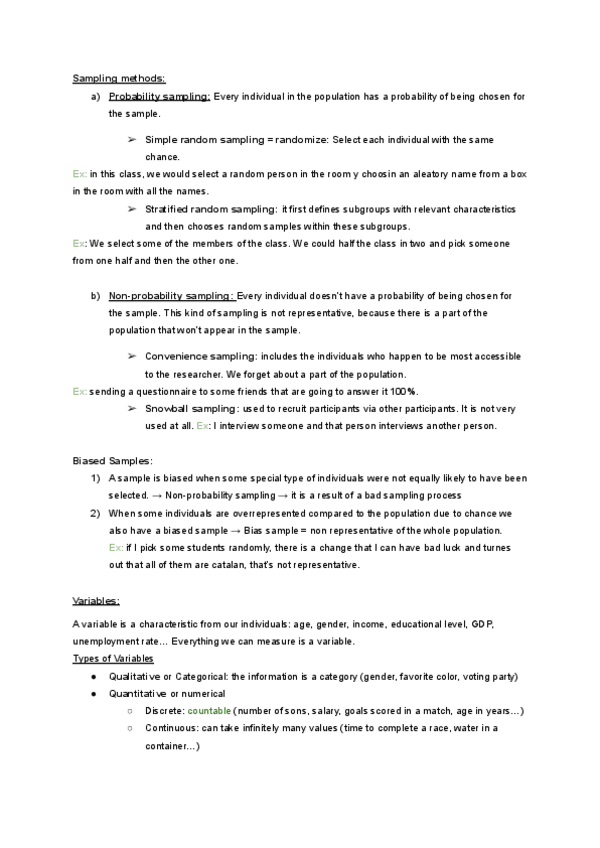 Sampling methods:

a) Probability sampling: Every individual in the population has a probability of being chosen for the sample.

➢ Simple random sampling = randomize: Select each individual with the same chance.

Ex: in this class, we would select a random person in the room y choosin an aleatory name from a box in the room with all the names.

➢ Stratified random sampling: it first defines subgroups with relevant characteristics and then chooses random samples within these subgroups.

Ex: We select some of the members of the class. We could half the class in two and pick someone from one half and then the other one.

b) Non-probability sampling: Every individual doesn't have a probability of being chosen for the sample. This kind of sampling is not representative, because there is a part of the population that won't appear in the sample.

➢ Convenience sampling: includes the individuals who happen to be most accessible to the researcher. We forget about a part of the population.

Ex: sending a questionnaire to some friends that are going to answer it 100%.

➢ Snowball sampling: used to recruit participants via other participants. It is not very used at all. Ex: I interview someone and that person interviews another person.

Biased Samples:

1) A sample is biased when some special type of individuals were not equally likely to have been selected. → Non-probability sampling → it is a result of a bad sampling process

2) When some individuals are overrepresented compared to the population due to chance we also have a biased sample → Bias sample = non representative of the whole population. Ex: if I pick some students randomly, there is a change that I can have bad luck and turnes out that all of them are catalan, that's not representative.

Variables:

A variable is a characteristic from our individuals: age, gender, income, educational level, GDP, unemployment rate... Everything we can measure is a variable.

Types of Variables

● Qualitative or Categorical: the information is a category (gender, favorite color, voting party)

● Quantitative or numerical

○ Discrete: countable (number of sons, salary, goals scored in a match, age in years...)

○ Continuous: can take infinitely many values (time to complete a race, water in a container...)